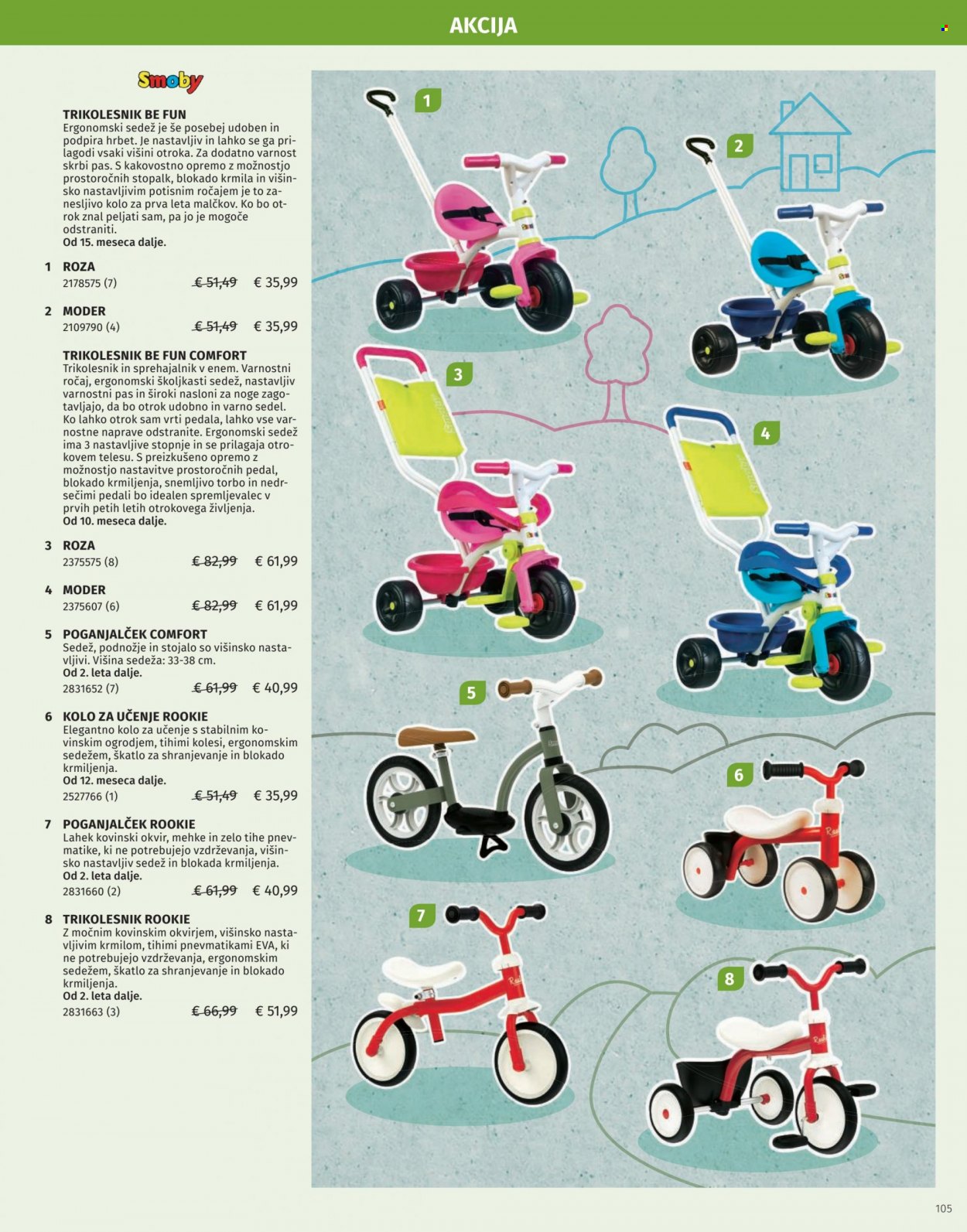 AKCIJA

Smoby

TRIKOLESNIK BE FUN
Ergonomski sedež je še posebej udoben in podpira hrbet. Je nastavljiv in lahko se ga prilagodi vsaki višini otroka. Za dodatno varnost skrbi pas. S kakovostno opremo z možnostjo prostoročnih stopalk, blokado krmila in višinsko nastavljivim potisnim ročajem je to zanesljivo kolo za prva leta malčkov. Ko bo otrok znal peljati sam, pa jo je mogoče odstraniti.
Od 15. meseca dalje.

1 ROZA
2178575 (7) € 51,49 € 35,99

2 MODER
2109790 (4) € 51,49 € 35,99

TRIKOLESNIK BE FUN COMFORT
Trikolesnik in sprehajalnik v enem. Varnostni ročaj, ergonomski školjkasti sedež, nastavljiv varnostni pas in široki nasloni za noge zagotavljajo, da bo otrok udobno in varno sedel. Ko lahko otrok sam vrti pedala, lahko vse varnostne naprave odstranite. Ergonomski sedež ima 3 nastavljive stopnje in se prilagaja otrokovem telesu. S preizkušeno opremo z možnostjo nastavitve prostoročnih pedal, blokado krmiljenja, snemljivo torbo in nedrsečimi pedali bo idealen spremljevalec v prvih petih letih otrokovega življenja.
Od 10. meseca dalje.

3 ROZA
2375575 (8) € 82,99 € 61,99

4 MODER
2375607 (6) € 82,99 € 61,99

5 POGANJALČEK COMFORT
Sedež, podnožje in stojalo so višinsko nastavljivi. Višina sedeža: 33-38 cm.
Od 2. leta dalje.
2831652 (7) € 61,99 € 40,99

6 KOLO ZA UČENJE ROOKIE
Elegantno kolo za učenje s stabilnim kovinskim ogrodjem, tihimi kolesi, ergonomskim sedežem, škatlo za shranjevanje in blokado krmiljenja.
Od 12. meseca dalje.
2527766 (1) € 51,49 € 35,99

7 POGANJALČEK ROOKIE
Lahek kovinski okvir, mehke in zelo tihe pnevmatike, ki ne potrebujejo vzdrževanja, višinsko nastavljiv sedež in blokada krmiljenja.
Od 2. leta dalje.
2831660 (2) € 61,99 € 40,99

8 TRIKOLESNIK ROOKIE
Z močnim kovinskim okvirjem, višinsko nastavljivim krmilom, tihimi pnevmatikami EVA, ki ne potrebujejo vzdrževanja, ergonomskim sedežem, škatlo za shranjevanje in blokado krmiljenja.
Od 2. leta dalje.
2831663 (3) € 66,99 € 51,99

1
2
3
4
5
6
7
8

105